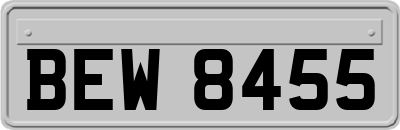 BEW 8455